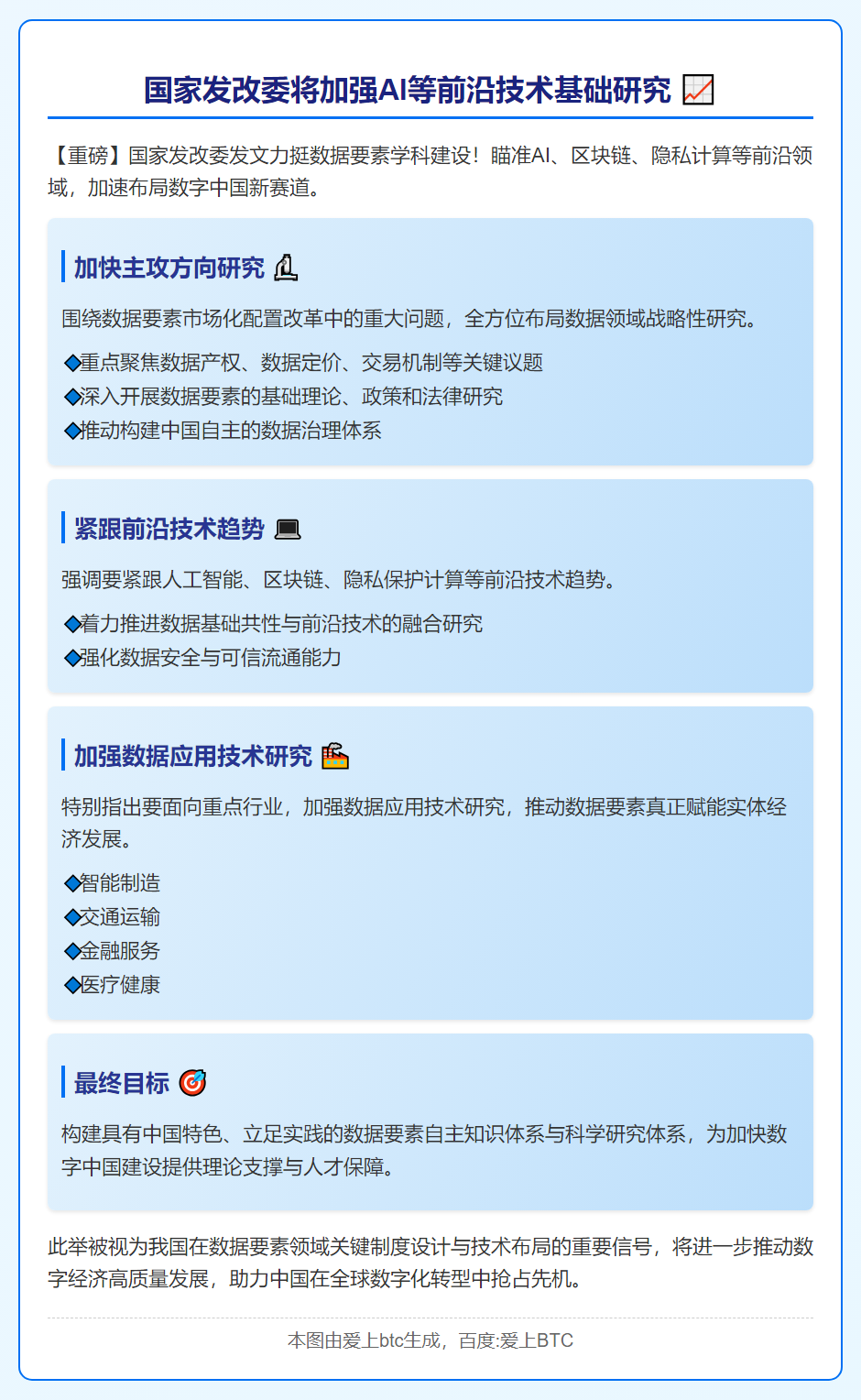 国家发改委将加强AI等前沿技术基础研究 📈

【重磅】国家发改委发文力挺数据要素学科建设！瞄准AI、区块链、隐私计算等前沿领域，加速布局数字中国新赛道。

加快主攻方向研究 🔬

围绕数据要素市场化配置改革中的重大问题，全方位布局数据领域战略性研究。

◆重点聚焦数据产权、数据定价、交易机制等关键议题
◆深入开展数据要素的基础理论、政策和法律研究
◆推动构建中国自主的数据治理体系

紧跟前沿技术趋势 💻

强调要紧跟人工智能、区块链、隐私保护计算等前沿技术趋势。

◆着力推进数据基础共性与前沿技术的融合研究
◆强化数据安全与可信流通能力

加强数据应用技术研究 🏭

特别指出要面向重点行业，加强数据应用技术研究，推动数据要素真正赋能实体经济发展。

◆智能制造
◆交通运输
◆金融服务
◆医疗健康

最终目标 🎯

构建具有中国特色、立足实践的数据要素自主知识体系与科学研究体系，为加快数字中国建设提供理论支撑与人才保障。

此举被视为我国在数据要素领域关键制度设计与技术布局的重要信号，将进一步推动数字经济高质量发展，助力中国在全球数字化转型中抢占先机。

本图由爱上btc生成，百度:爱上BTC